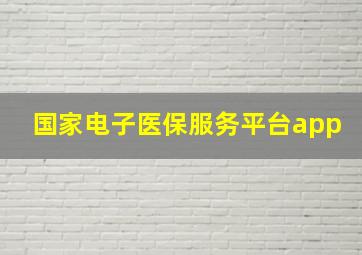 国家电子医保服务平台app